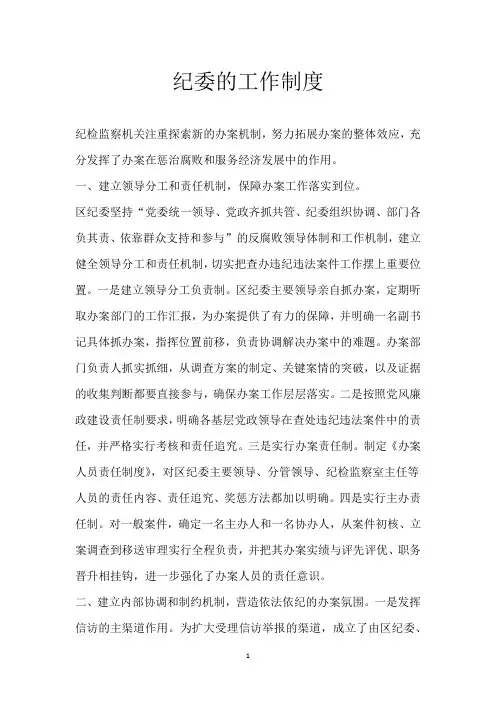 纪委的工作制度

纪检监察机关注重探索新的办案机制，努力拓展办案的整体效应，充分发挥了办案在惩治腐败和服务经济发展中的作用。

一、建立领导分工和责任机制，保障办案工作落实到位。

区纪委坚持“党委统一领导、党政齐抓共管、纪委组织协调、部门各负其责、依靠群众支持和参与”的反腐败领导体制和工作机制，建立健全领导分工和责任机制，切实把查办违纪违法案件工作摆上重要位置。一是建立领导分工负责制。区纪委主要领导亲自抓办案，定期听取办案部门的工作汇报，为办案提供了有力的保障，并明确一名副书记具体抓办案，指挥位置前移，负责协调解决办案中的难题。办案部门负责人抓实抓细，从调查方案的制定、关键案情的突破，以及证据的收集判断都要直接参与，确保办案工作层层落实。二是按照党风廉政建设责任制要求，明确各基层党政领导在查处违纪违法案件中的责任，并严格实行考核和责任追究。三是实行办案责任制。制定《办案人员责任制度》，对区纪委主要领导、分管领导、纪检监察室主任等人员的责任内容、责任追究、奖惩方法都加以明确。四是实行主办责任制。对一般案件，确定一名主办人和一名协办人，从案件初核、立案调查到移送审理实行全程负责，并把其办案实绩与评先评优、职务晋升相挂钩，进一步强化了办案人员的责任意识。

二、建立内部协调和制约机制，营造依法依纪的办案氛围。一是发挥信访的主渠道作用。为扩大受理信访举报的渠道，成立了由区纪委、

1